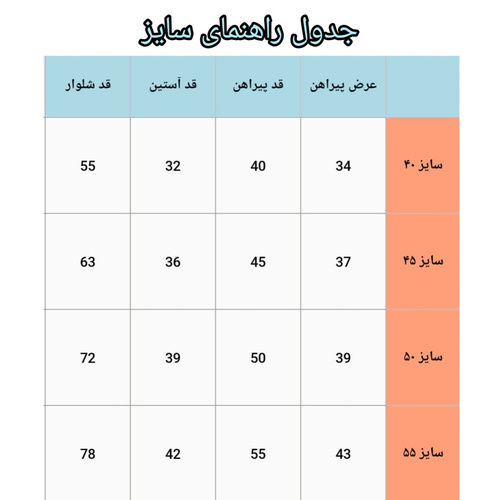 جدول راهنمای سایز

|  | عرض پیراهن | قد پیراهن | قد آستین | قد شلوار |
|---|---|---|---|---|
| سایز ۴۰ | 34 | 40 | 32 | 55 |
| سایز ۴۵ | 37 | 45 | 36 | 63 |
| سایز ۵۰ | 39 | 50 | 39 | 72 |
| سایز ۵۵ | 43 | 55 | 42 | 78 |